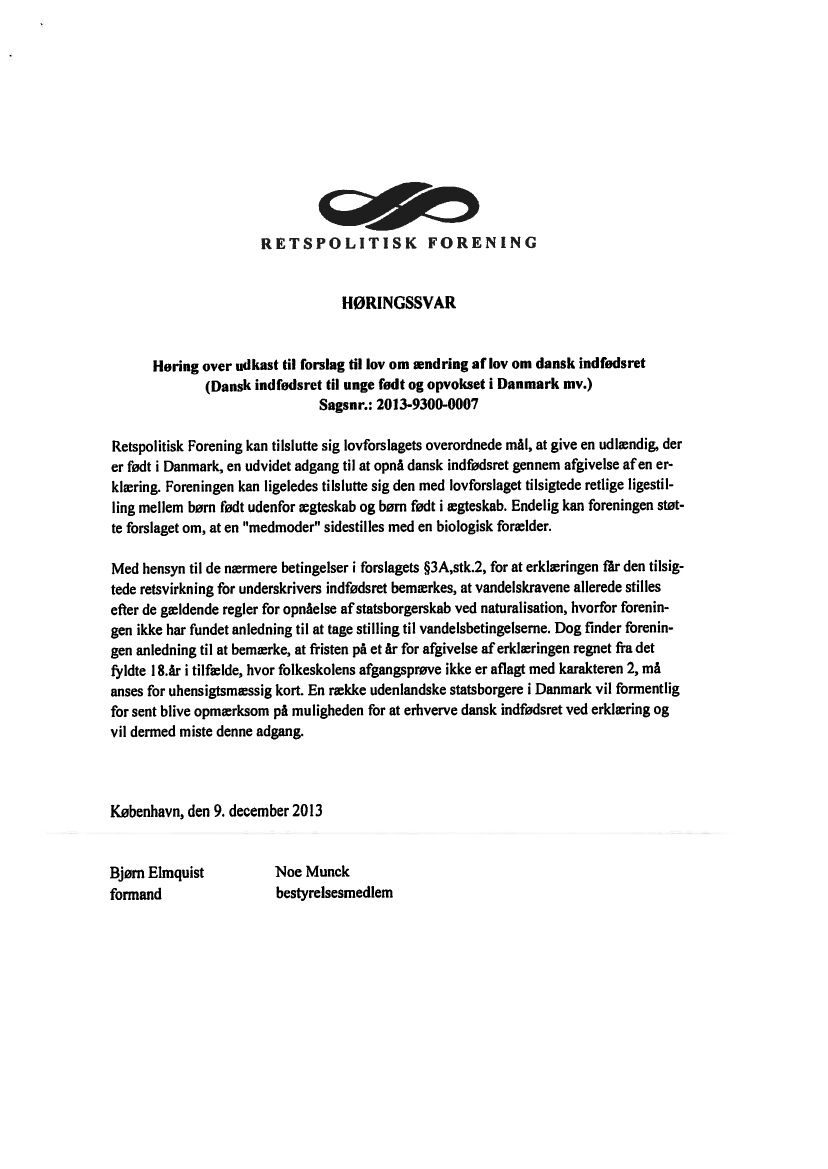 RETSPOLITISK FORENING

HØRINGSSVAR

Høring over udkast til forslag til lov om ændring af lov om dansk indfødsret
(Dansk indfødsret til unge født og opvokset i Danmark mv.)
Sagsnr.: 2013-9300-0007

Retspolitisk Forening kan tilslutte sig lovforslagets overordnede mål, at give en udlændig, der er født i Danmark, en udvidet adgang til at opnå dansk indfødsret gennem afgivelse af en erklæring. Foreningen kan ligeledes tilslutte sig den med lovforslaget tilsigtede retlige ligestilling mellem børn født udenfor ægteskab og børn født i ægteskab. Endelig kan foreningen støtte forslaget om, at en "medmoder" sidestilles med en biologisk forælder.

Med hensyn til de nærmere betingelser i forslagets §3A,stk.2, for at erklæringen får den tilsigtede retsvirkning for underskrivers indfødsret bemærkes, at vandelskravene allerede stilles efter de gældende regler for opnåelse af statsborgerskab ved naturalisation, hvorfor foreningen ikke har fundet anledning til at tage stilling til vandelsbetingelserne. Dog finder foreningen anledning til at bemærke, at fristen på et år for afgivelse af erklæringen regnet fra det fyldte 18.år i tilfælde, hvor folkeskolens afgangsprøve ikke er aflagt med karakteren 2, må anses for uhensigtsmæssig kort. En række udenlandske statsborgere i Danmark vil formentlig for sent blive opmærksom på muligheden for at erhverve dansk indfødsret ved erklæring og vil dermed miste denne adgang.

København, den 9. december 2013

Bjørn Elmquist
formand

Noe Munck
bestyrelsesmedlem